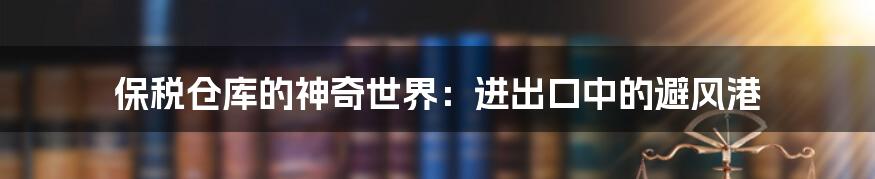 保税仓库的神奇世界：进出口中的避风港